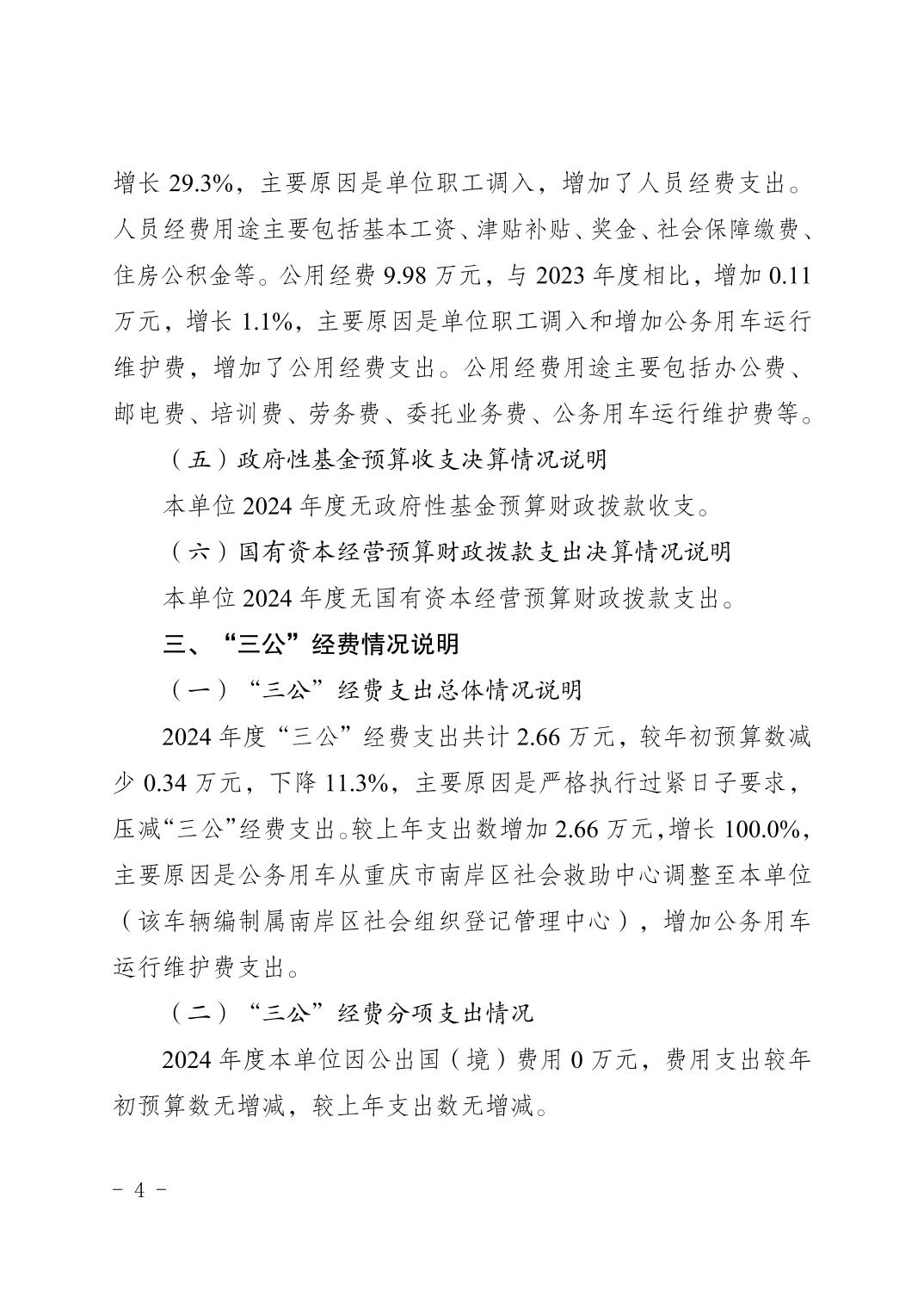 增长 29.3%，主要原因是单位职工调入，增加了人员经费支出。人员经费用途主要包括基本工资、津贴补贴、奖金、社会保障缴费、住房公积金等。公用经费 9.98 万元，与 2023 年度相比，增加 0.11 万元，增长 1.1%，主要原因是单位职工调入和增加公务用车运行维护费，增加了公用经费支出。公用经费用途主要包括办公费、邮电费、培训费、劳务费、委托业务费、公务用车运行维护费等。

（五）政府性基金预算收支决算情况说明

本单位 2024 年度无政府性基金预算财政拨款收支。

（六）国有资本经营预算财政拨款支出决算情况说明

本单位 2024 年度无国有资本经营预算财政拨款支出。

三、“三公”经费情况说明

（一）“三公”经费支出总体情况说明

2024 年度“三公”经费支出共计 2.66 万元，较年初预算数减少 0.34 万元，下降 11.3%，主要原因是严格执行过紧日子要求，压减“三公”经费支出。较上年支出数增加 2.66 万元，增长 100.0%，主要原因是公务用车从重庆市南岸区社会救助中心调整至本单位（该车辆编制属南岸区社会组织登记管理中心），增加公务用车运行维护费支出。

（二）“三公”经费分项支出情况

2024 年度本单位因公出国（境）费用 0 万元，费用支出较年初预算数无增减，较上年支出数无增减。

- 4 -